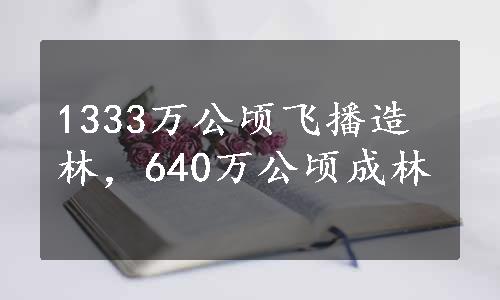 1333万公顷飞播造林，640万公顷成林